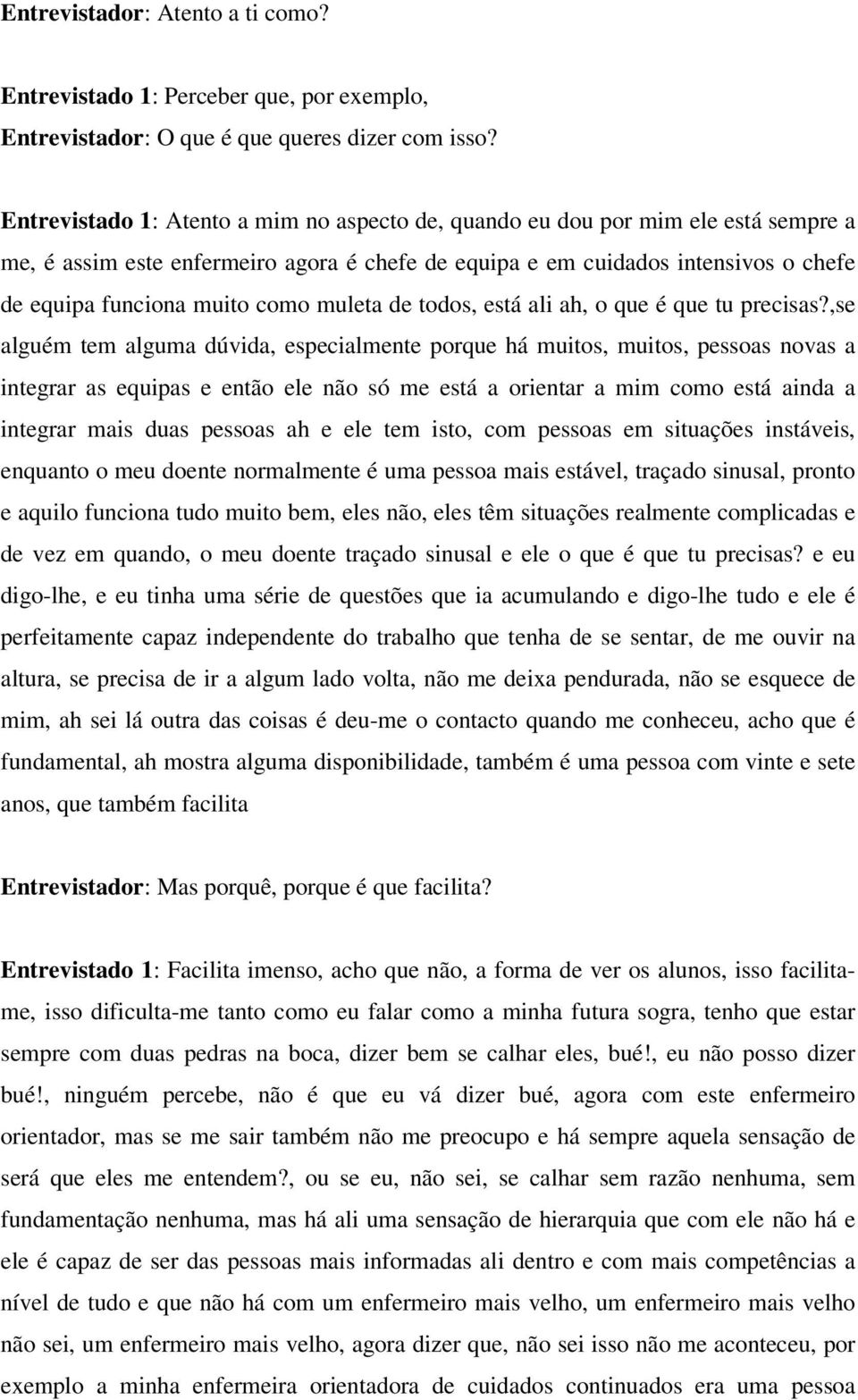 Entrevistador: Atento a ti como?

Entrevistado 1: Perceber que, por exemplo,
Entrevistador: O que é que queres dizer com isso?

Entrevistado 1: Atento a mim no aspecto de, quando eu dou por mim ele está sempre a me, é assim este enfermeiro agora é chefe de equipa e em cuidados intensivos o chefe de equipa funciona muito como muleta de todos, está ali ah, o que é que tu precisas?,se alguém tem alguma dúvida, especialmente porque há muitos, muitos, pessoas novas a integrar as equipas e então ele não só me está a orientar a mim como está ainda a integrar mais duas pessoas ah e ele tem isto, com pessoas em situações instáveis, enquanto o meu doente normalmente é uma pessoa mais estável, traçado sinusal, pronto e aquilo funciona tudo muito bem, eles não, eles têm situações realmente complicadas e de vez em quando, o meu doente traçado sinusal e ele o que é que tu precisas? e eu digo-lhe, e eu tinha uma série de questões que ia acumulando e digo-lhe tudo e ele é perfeitamente capaz independente do trabalho que tenha de se sentar, de me ouvir na altura, se precisa de ir a algum lado volta, não me deixa pendurada, não se esquece de mim, ah sei lá outra das coisas é deu-me o contacto quando me conheceu, acho que é fundamental, ah mostra alguma disponibilidade, também é uma pessoa com vinte e sete anos, que também facilita

Entrevistador: Mas porquê, porque é que facilita?

Entrevistado 1: Facilita imenso, acho que não, a forma de ver os alunos, isso facilita-me, isso dificulta-me tanto como eu falar como a minha futura sogra, tenho que estar sempre com duas pedras na boca, dizer bem se calhar eles, bué!, eu não posso dizer bué!, ninguém percebe, não é que eu vá dizer bué, agora com este enfermeiro orientador, mas se me sair também não me preocupo e há sempre aquela sensação de será que eles me entendem?, ou se eu, não sei, se calhar sem razão nenhuma, sem fundamentação nenhuma, mas há ali uma sensação de hierarquia que com ele não há e ele é capaz de ser das pessoas mais informadas ali dentro e com mais competências a nível de tudo e que não há com um enfermeiro mais velho, um enfermeiro mais velho não sei, um enfermeiro mais velho, agora dizer que, não sei isso não me aconteceu, por exemplo a minha enfermeira orientadora de cuidados continuados era uma pessoa